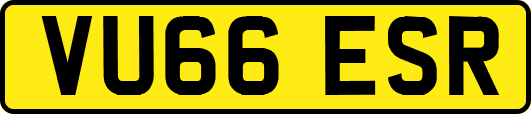 VU66 ESR